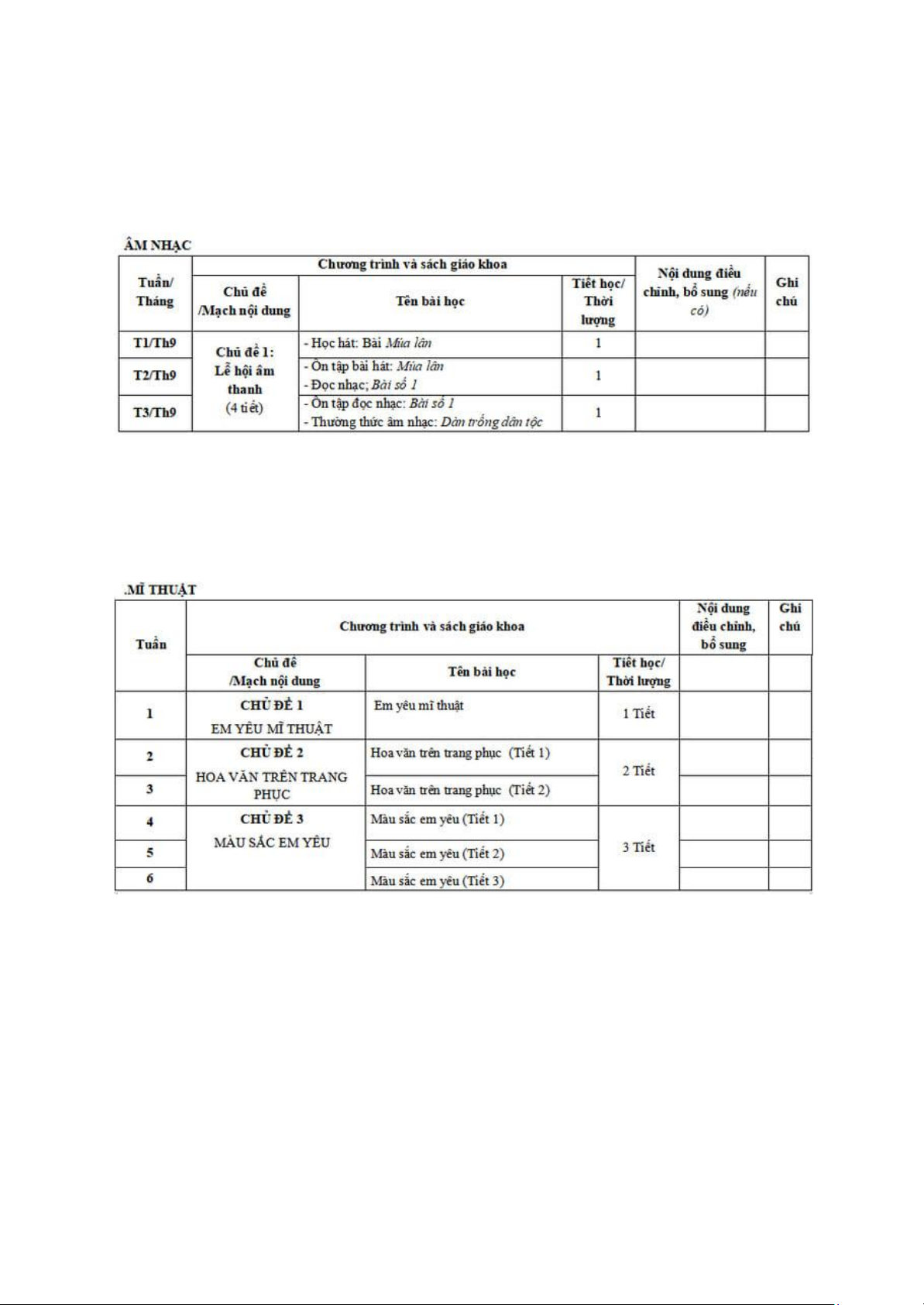 ÂM NHẠC

| Tuần/ Tháng | Chương trình và sách giáo khoa | | | Nội dung điều chỉnh, bổ sung (nếu có) | Ghi chú |
|---|---|---|---|---|---|
| | Chủ đề /Mạch nội dung | Tên bài học | Tiết học/ Thời lượng | | |
| T1/Th9 | Chủ đề 1: Lễ hội âm thanh (4 tiết) | - Học hát: Bài Múa lân | 1 | | |
| T2/Th9 | | - Ôn tập bài hát: Múa lân - Đọc nhạc; Bài số 1 | 1 | | |
| T3/Th9 | | - Ôn tập đọc nhạc: Bài số 1 - Thường thức âm nhạc: Dàn trống dân tộc | 1 | | |

.MĨ THUẬT

| Tuần | Chương trình và sách giáo khoa | | | Nội dung điều chỉnh, bổ sung | Ghi chú |
|---|---|---|---|---|---|
| | Chủ đề /Mạch nội dung | Tên bài học | Tiết học/ Thời lượng | | |
| 1 | CHỦ ĐỀ 1 EM YÊU MĨ THUẬT | Em yêu mĩ thuật | 1 Tiết | | |
| 2 | CHỦ ĐỀ 2 HOA VĂN TRÊN TRANG PHỤC | Hoa văn trên trang phục (Tiết 1) | 2 Tiết | | |
| 3 | | Hoa văn trên trang phục (Tiết 2) | | | |
| 4 | CHỦ ĐỀ 3 MÀU SẮC EM YÊU | Màu sắc em yêu (Tiết 1) | 3 Tiết | | |
| 5 | | Màu sắc em yêu (Tiết 2) | | | |
| 6 | | Màu sắc em yêu (Tiết 3) | | | |